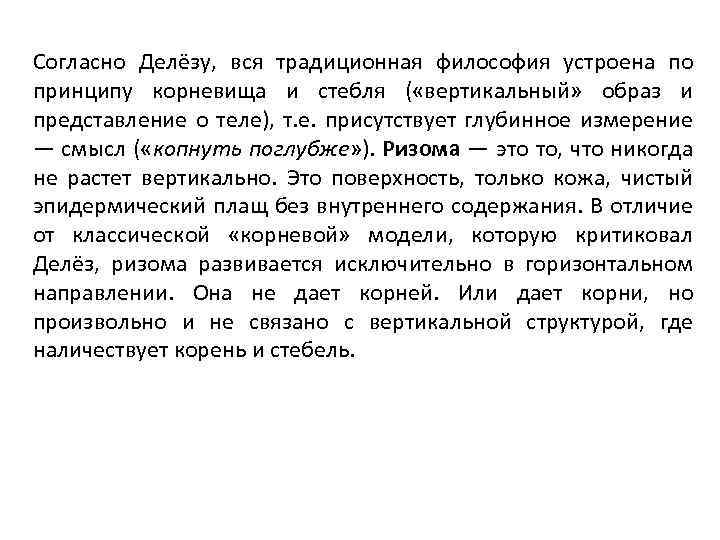 Согласно Делёзу, вся традиционная философия устроена по принципу корневища и стебля («вертикальный» образ и представление о теле), т.е. присутствует глубинное измерение — смысл («копнуть поглубже»). Ризома — это то, что никогда не растет вертикально. Это поверхность, только кожа, чистый эпидермический плащ без внутреннего содержания. В отличие от классической «корневой» модели, которую критиковал Делёз, ризома развивается исключительно в горизонтальном направлении. Она не дает корней. Или дает корни, но произвольно и не связано с вертикальной структурой, где наличествует корень и стебель.